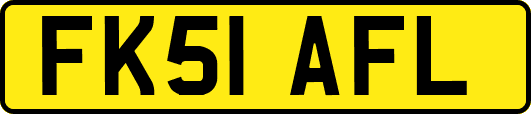 FK51 AFL